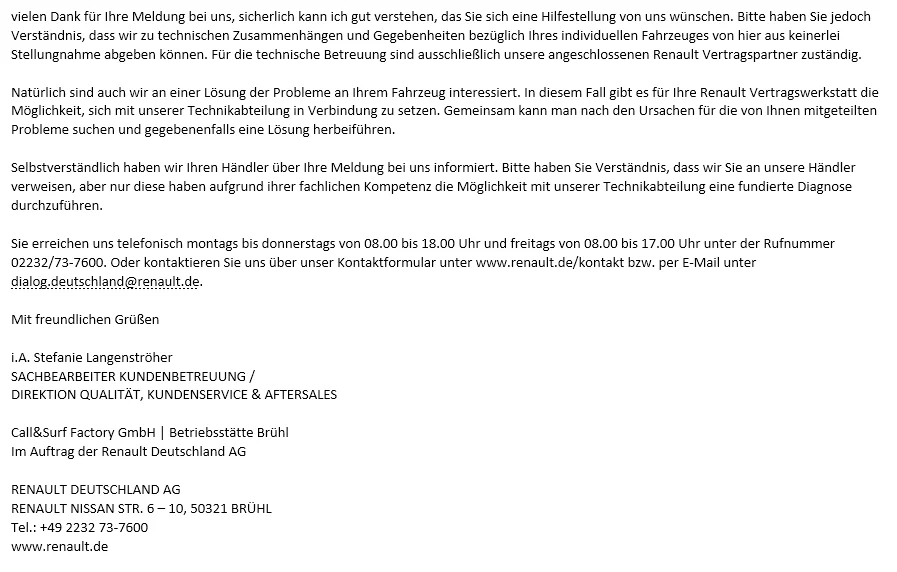 vielen Dank für Ihre Meldung bei uns, sicherlich kann ich gut verstehen, das Sie sich eine Hilfestellung von uns wünschen. Bitte haben Sie jedoch Verständnis, dass wir zu technischen Zusammenhängen und Gegebenheiten bezüglich Ihres individuellen Fahrzeuges von hier aus keinerlei Stellungnahme abgeben können. Für die technische Betreuung sind ausschließlich unsere angeschlossenen Renault Vertragspartner zuständig.

Natürlich sind auch wir an einer Lösung der Probleme an Ihrem Fahrzeug interessiert. In diesem Fall gibt es für Ihre Renault Vertragswerkstatt die Möglichkeit, sich mit unserer Technikabteilung in Verbindung zu setzen. Gemeinsam kann man nach den Ursachen für die von Ihnen mitgeteilten Probleme suchen und gegebenenfalls eine Lösung herbeiführen.

Selbstverständlich haben wir Ihren Händler über Ihre Meldung bei uns informiert. Bitte haben Sie Verständnis, dass wir Sie an unsere Händler verweisen, aber nur diese haben aufgrund ihrer fachlichen Kompetenz die Möglichkeit mit unserer Technikabteilung eine fundierte Diagnose durchzuführen.

Sie erreichen uns telefonisch montags bis donnerstags von 08.00 bis 18.00 Uhr und freitags von 08.00 bis 17.00 Uhr unter der Rufnummer 02232/73-7600. Oder kontaktieren Sie uns über unser Kontaktformular unter www.renault.de/kontakt bzw. per E-Mail unter dialog.deutschland@renault.de.

Mit freundlichen Grüßen

i.A. Stefanie Langenströher
SACHBEARBEITER KUNDENBETREUUNG /
DIREKTION QUALITÄT, KUNDENSERVICE & AFTERSALES

Call&Surf Factory GmbH | Betriebsstätte Brühl
Im Auftrag der Renault Deutschland AG

RENAULT DEUTSCHLAND AG
RENAULT NISSAN STR. 6 – 10, 50321 BRÜHL
Tel.: +49 2232 73-7600
www.renault.de